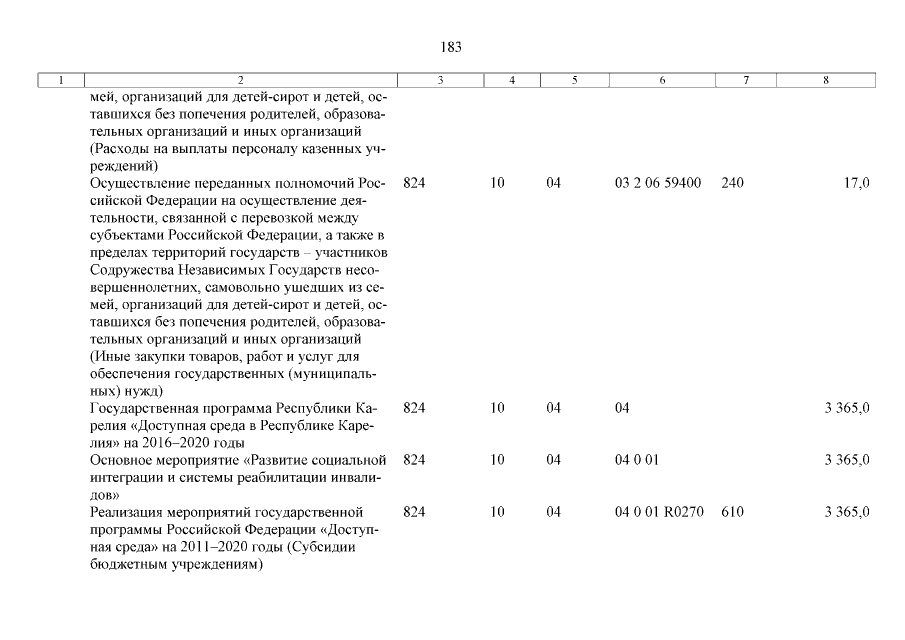 183

| 1 | 2 | 3 | 4 | 5 | 6 | 7 | 8 |
|---|---|---|---|---|---|---|---|
| | мей, организаций для детей-сирот и детей, оставшихся без попечения родителей, образовательных организаций и иных организаций (Расходы на выплаты персоналу казенных учреждений) | | | | | | |
| | Осуществление переданных полномочий Российской Федерации на осуществление деятельности, связанной с перевозкой между субъектами Российской Федерации, а также в пределах территорий государств – участников Содружества Независимых Государств несовершеннолетних, самовольно ушедших из семей, организаций для детей-сирот и детей, оставшихся без попечения родителей, образовательных организаций и иных организаций (Иные закупки товаров, работ и услуг для обеспечения государственных (муниципальных) нужд) | 824 | 10 | 04 | 03 2 06 59400 | 240 | 17,0 |
| | Государственная программа Республики Карелия «Доступная среда в Республике Карелия» на 2016–2020 годы | 824 | 10 | 04 | 04 | | 3 365,0 |
| | Основное мероприятие «Развитие социальной интеграции и системы реабилитации инвалидов» | 824 | 10 | 04 | 04 0 01 | | 3 365,0 |
| | Реализация мероприятий государственной программы Российской Федерации «Доступная среда» на 2011–2020 годы (Субсидии бюджетным учреждениям) | 824 | 10 | 04 | 04 0 01 R0270 | 610 | 3 365,0 |